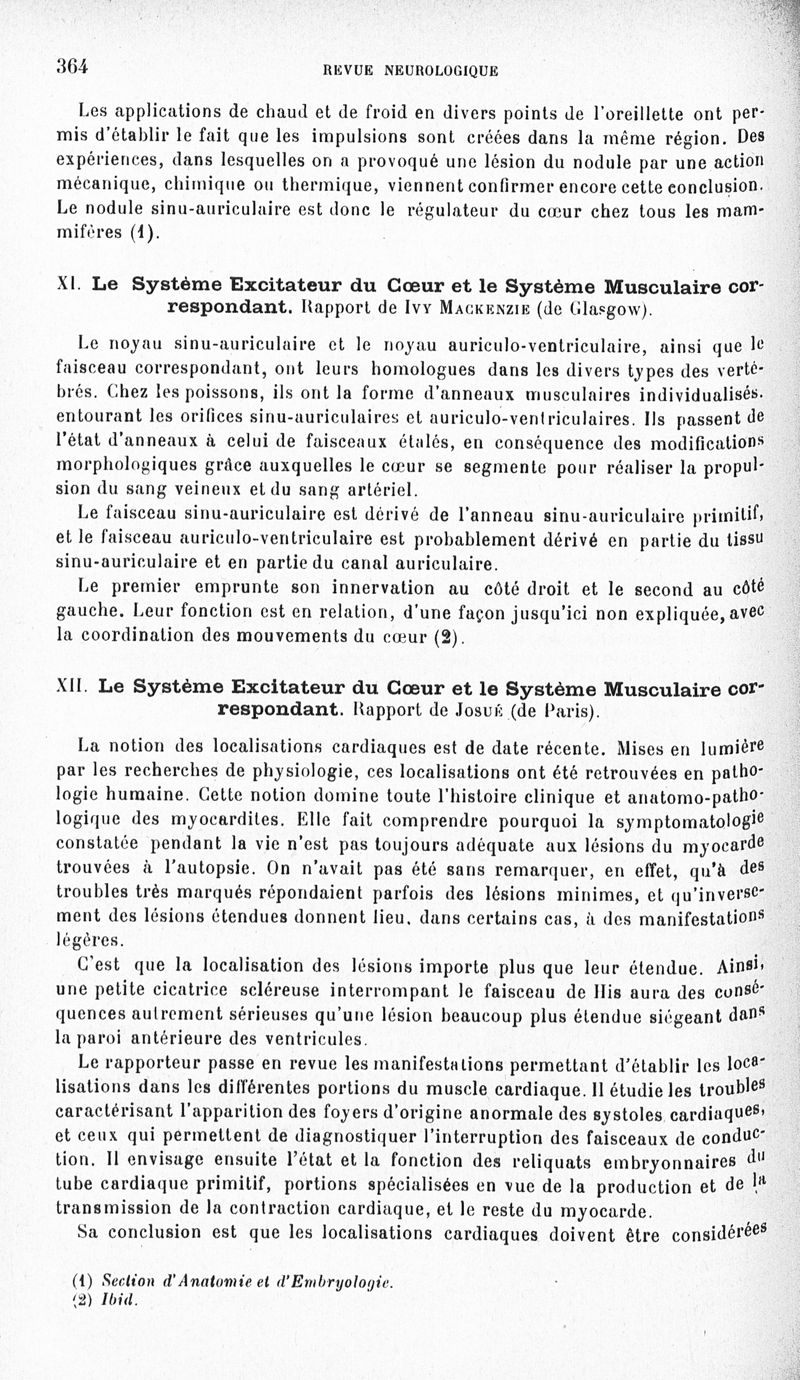 364 REVUE NEUROLOGIQUE

Les applications de chaud et de froid en divers points de l'oreillette ont permis d'établir le fait que les impulsions sont créées dans la même région. Des expériences, dans lesquelles on a provoqué une lésion du nodule par une action mécanique, chimique ou thermique, viennent confirmer encore cette conclusion. Le nodule sinu-auriculaire est donc le régulateur du cœur chez tous les mammifères (1).

XI. Le Système Excitateur du Cœur et le Système Musculaire correspondant. Rapport de Ivy Mackenzie (de Glasgow).

Le noyau sinu-auriculaire et le noyau auriculo-ventriculaire, ainsi que le faisceau correspondant, ont leurs homologues dans les divers types des vertébrés. Chez les poissons, ils ont la forme d'anneaux musculaires individualisés. entourant les orifices sinu-auriculaires et auriculo-ventriculaires. Ils passent de l'état d'anneaux à celui de faisceaux étalés, en conséquence des modifications morphologiques grâce auxquelles le cœur se segmente pour réaliser la propulsion du sang veineux et du sang artériel.

Le faisceau sinu-auriculaire est dérivé de l'anneau sinu-auriculaire primitif, et le faisceau auriculo-ventriculaire est probablement dérivé en partie du tissu sinu-auriculaire et en partie du canal auriculaire.

Le premier emprunte son innervation au côté droit et le second au côté gauche. Leur fonction est en relation, d'une façon jusqu'ici non expliquée, avec la coordination des mouvements du cœur (2).

XII. Le Système Excitateur du Cœur et le Système Musculaire correspondant. Rapport de Josué (de Paris).

La notion des localisations cardiaques est de date récente. Mises en lumière par les recherches de physiologie, ces localisations ont été retrouvées en pathologie humaine. Cette notion domine toute l'histoire clinique et anatomo-pathologique des myocardites. Elle fait comprendre pourquoi la symptomatologie constatée pendant la vie n'est pas toujours adéquate aux lésions du myocarde trouvées à l'autopsie. On n'avait pas été sans remarquer, en effet, qu'à des troubles très marqués répondaient parfois des lésions minimes, et qu'inversement des lésions étendues donnent lieu, dans certains cas, à des manifestations légères.

C'est que la localisation des lésions importe plus que leur étendue. Ainsi, une petite cicatrice scléreuse interrompant le faisceau de His aura des conséquences autrement sérieuses qu'une lésion beaucoup plus étendue siégeant dans la paroi antérieure des ventricules.

Le rapporteur passe en revue les manifestations permettant d'établir les localisations dans les différentes portions du muscle cardiaque. Il étudie les troubles caractérisant l'apparition des foyers d'origine anormale des systoles cardiaques, et ceux qui permettent de diagnostiquer l'interruption des faisceaux de conduction. Il envisage ensuite l'état et la fonction des reliquats embryonnaires du tube cardiaque primitif, portions spécialisées en vue de la production et de la transmission de la contraction cardiaque, et le reste du myocarde.

Sa conclusion est que les localisations cardiaques doivent être considérées

(1) Section d'Anatomie et d'Embryologie.
(2) Ibid.